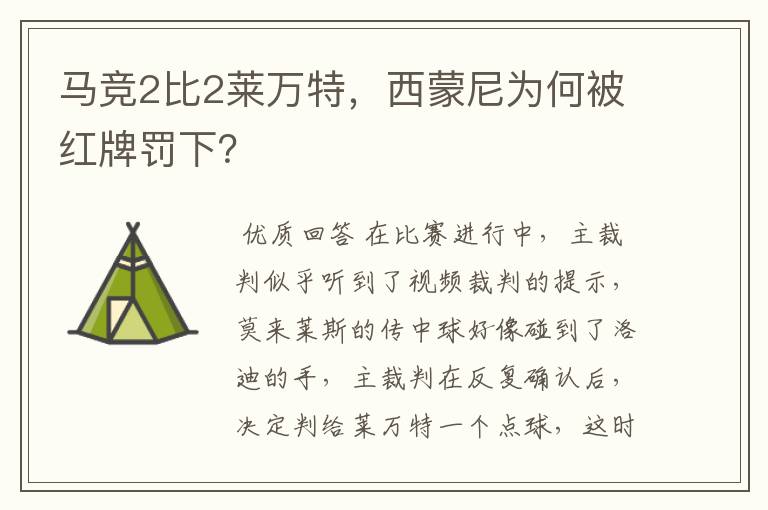 马竞2比2莱万特，西蒙尼为何被红牌罚下?

优质回答 在比赛进行中，主裁判似乎听到了视频裁判的提示，莫来莱斯的传中球好像碰到了洛迪的手，主裁判在反复确认后，决定判给莱万特一个点球，这时